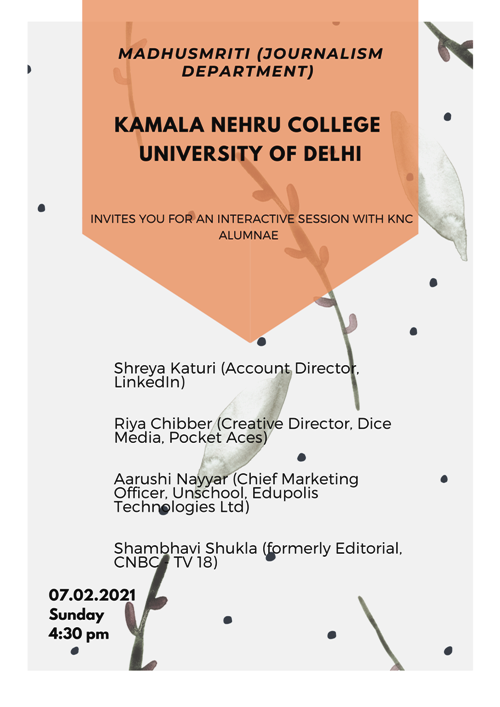 MADHUSMRITI (JOURNALISM DEPARTMENT)

KAMALA NEHRU COLLEGE UNIVERSITY OF DELHI

INVITES YOU FOR AN INTERACTIVE SESSION WITH KNC ALUMNAE

Shreya Katuri (Account Director, LinkedIn)

Riya Chibber (Creative Director, Dice Media, Pocket Aces)

Aarushi Nayyar (Chief Marketing Officer, Unschool, Edupolis Technologies Ltd)

Shambhavi Shukla (formerly Editorial, CNBC - TV 18)

07.02.2021
Sunday
4:30 pm